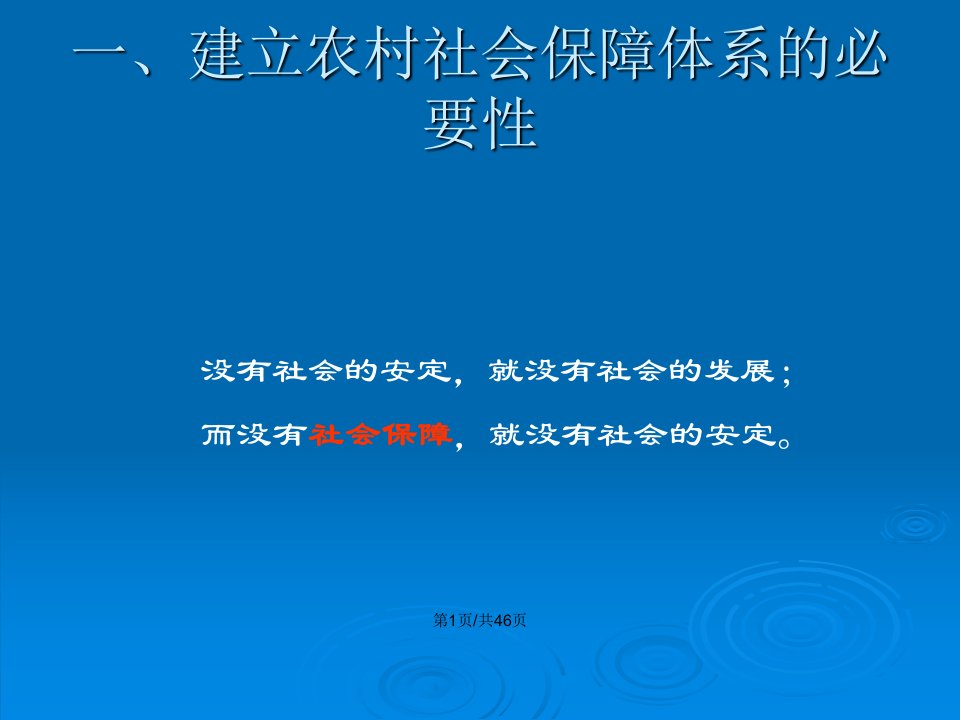 一、建立农村社会保障体系的必要性

没有社会的安定，就没有社会的发展；

而没有社会保障，就没有社会的安定。

第1页/共46页